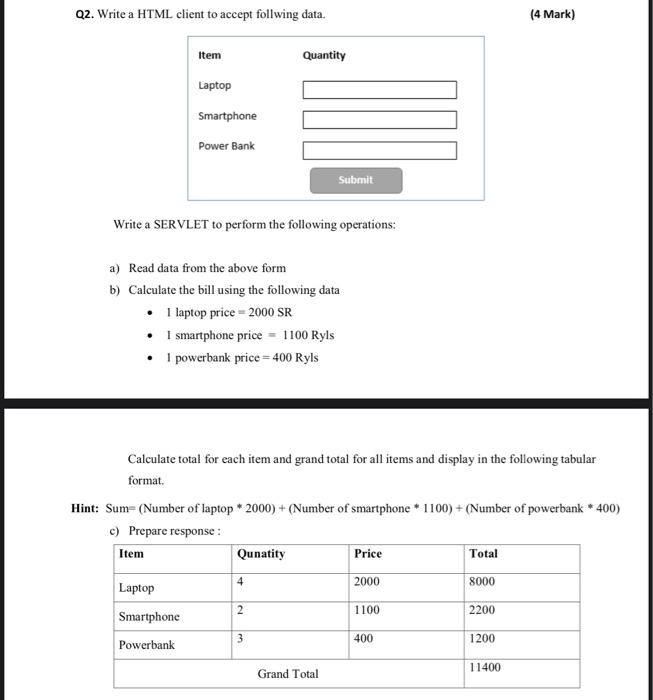 Q2. Write a HTML client to accept follwing data. (4 Mark)

Item Quantity

Laptop

Smartphone

Power Bank

Submit

Write a SERVLET to perform the following operations:

a) Read data from the above form
b) Calculate the bill using the following data
• 1 laptop price = 2000 SR
• 1 smartphone price = 1100 Ryls
• 1 powerbank price = 400 Ryls

Calculate total for each item and grand total for all items and display in the following tabular format.

Hint: Sum= (Number of laptop * 2000) + (Number of smartphone * 1100) + (Number of powerbank * 400)

c) Prepare response :

| Item | Qunatity | Price | Total |
|---|---|---|---|
| Laptop | 4 | 2000 | 8000 |
| Smartphone | 2 | 1100 | 2200 |
| Powerbank | 3 | 400 | 1200 |
| Grand Total | | | 11400 |